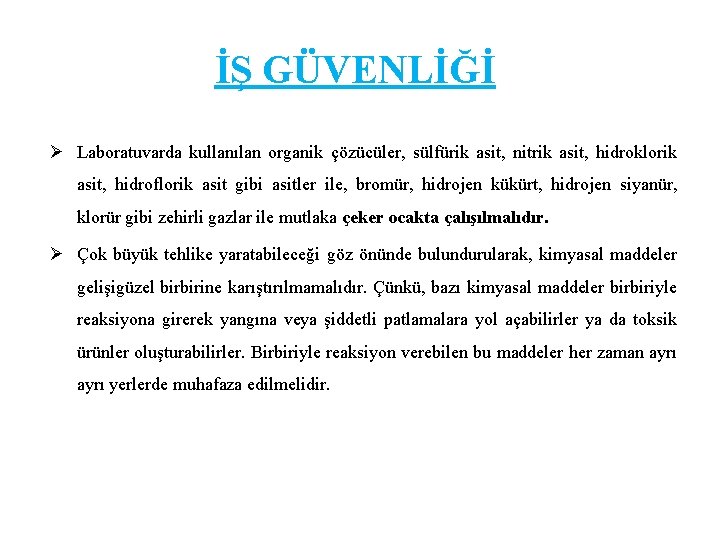 İŞ GÜVENLİĞİ

➢ Laboratuvarda kullanılan organik çözücüler, sülfürik asit, nitrik asit, hidroklorik asit, hidroflorik asit gibi asitler ile, bromür, hidrojen kükürt, hidrojen siyanür, klorür gibi zehirli gazlar ile mutlaka çeker ocakta çalışılmalıdır.

➢ Çok büyük tehlike yaratabileceği göz önünde bulundurularak, kimyasal maddeler gelişigüzel birbirine karıştırılmamalıdır. Çünkü, bazı kimyasal maddeler birbiriyle reaksiyona girerek yangına veya şiddetli patlamalara yol açabilirler ya da toksik ürünler oluşturabilirler. Birbiriyle reaksiyon verebilen bu maddeler her zaman ayrı ayrı yerlerde muhafaza edilmelidir.